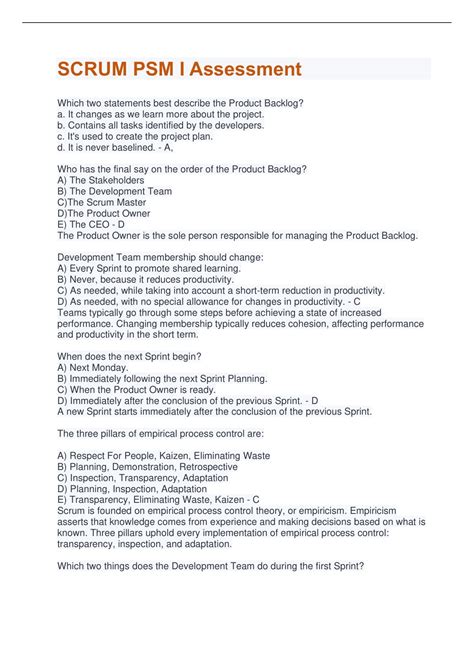 SCRUM PSM I Assessment

Which two statements best describe the Product Backlog?
a. It changes as we learn more about the project.
b. Contains all tasks identified by the developers.
c. It's used to create the project plan.
d. It is never baselined. - A,

Who has the final say on the order of the Product Backlog?
A) The Stakeholders
B) The Development Team
C)The Scrum Master
D)The Product Owner
E) The CEO - D
The Product Owner is the sole person responsible for managing the Product Backlog.

Development Team membership should change:
A) Every Sprint to promote shared learning.
B) Never, because it reduces productivity.
C) As needed, while taking into account a short-term reduction in productivity.
D) As needed, with no special allowance for changes in productivity. - C
Teams typically go through some steps before achieving a state of increased performance. Changing membership typically reduces cohesion, affecting performance and productivity in the short term.

When does the next Sprint begin?
A) Next Monday.
B) Immediately following the next Sprint Planning.
C) When the Product Owner is ready.
D) Immediately after the conclusion of the previous Sprint. - D
A new Sprint starts immediately after the conclusion of the previous Sprint.

The three pillars of empirical process control are:

A) Respect For People, Kaizen, Eliminating Waste
B) Planning, Demonstration, Retrospective
C) Inspection, Transparency, Adaptation
D) Planning, Inspection, Adaptation
E) Transparency, Eliminating Waste, Kaizen - C
Scrum is founded on empirical process control theory, or empiricism. Empiricism asserts that knowledge comes from experience and making decisions based on what is known. Three pillars uphold every implementation of empirical process control: transparency, inspection, and adaptation.

Which two things does the Development Team do during the first Sprint?